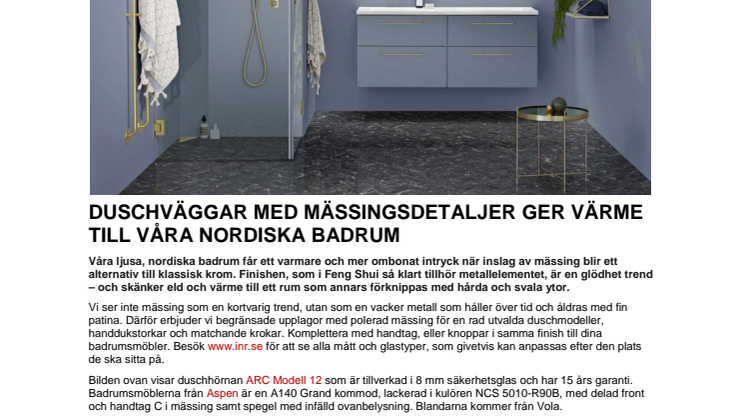 DUSCHVÄGGAR MED MÄSSINGSDETALJER GER VÄRME TILL VÅRA NORDISKA BADRUM

Våra ljusa, nordiska badrum får ett varmare och mer ombonat intryck när inslag av mässing blir ett alternativ till klassisk krom. Finishen, som i Feng Shui så klart tillhör metallelementet, är en glödhet trend – och skänker eld och värme till ett rum som annars förknippas med hårda och svala ytor.

Vi ser inte mässing som en kortvarig trend, utan som en vacker metall som håller över tid och åldras med fin patina. Därför erbjuder vi begränsade upplagor med polerad mässing för en rad utvalda duschmodeller, handdukstorkar och matchande krokar. Komplettera med handtag, eller knoppar i samma finish till dina badrumsmöbler. Besök www.inr.se för att se alla mått och glastyper, som givetvis kan anpassas efter den plats de ska sitta på.

Bilden ovan visar duschhörnan ARC Modell 12 som är tillverkad i 8 mm säkerhetsglas och har 15 års garanti. Badrumsmöblerna från Aspen är en A140 Grand kommod, lackerad i kulören NCS 5010-R90B, med delad front och handtag C i mässing samt spegel med infälld ovanbelysning. Blandarna kommer från Vola.